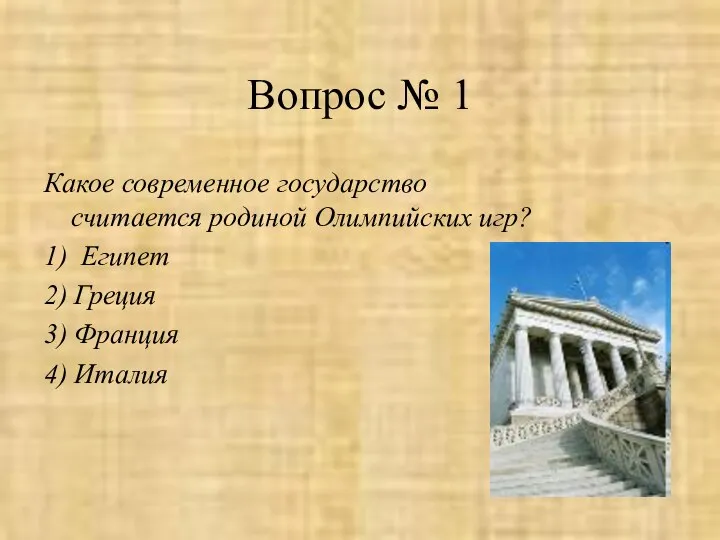 Вопрос № 1

Какое современное государство считается родиной Олимпийских игр?

1) Египет

2) Греция

3) Франция

4) Италия